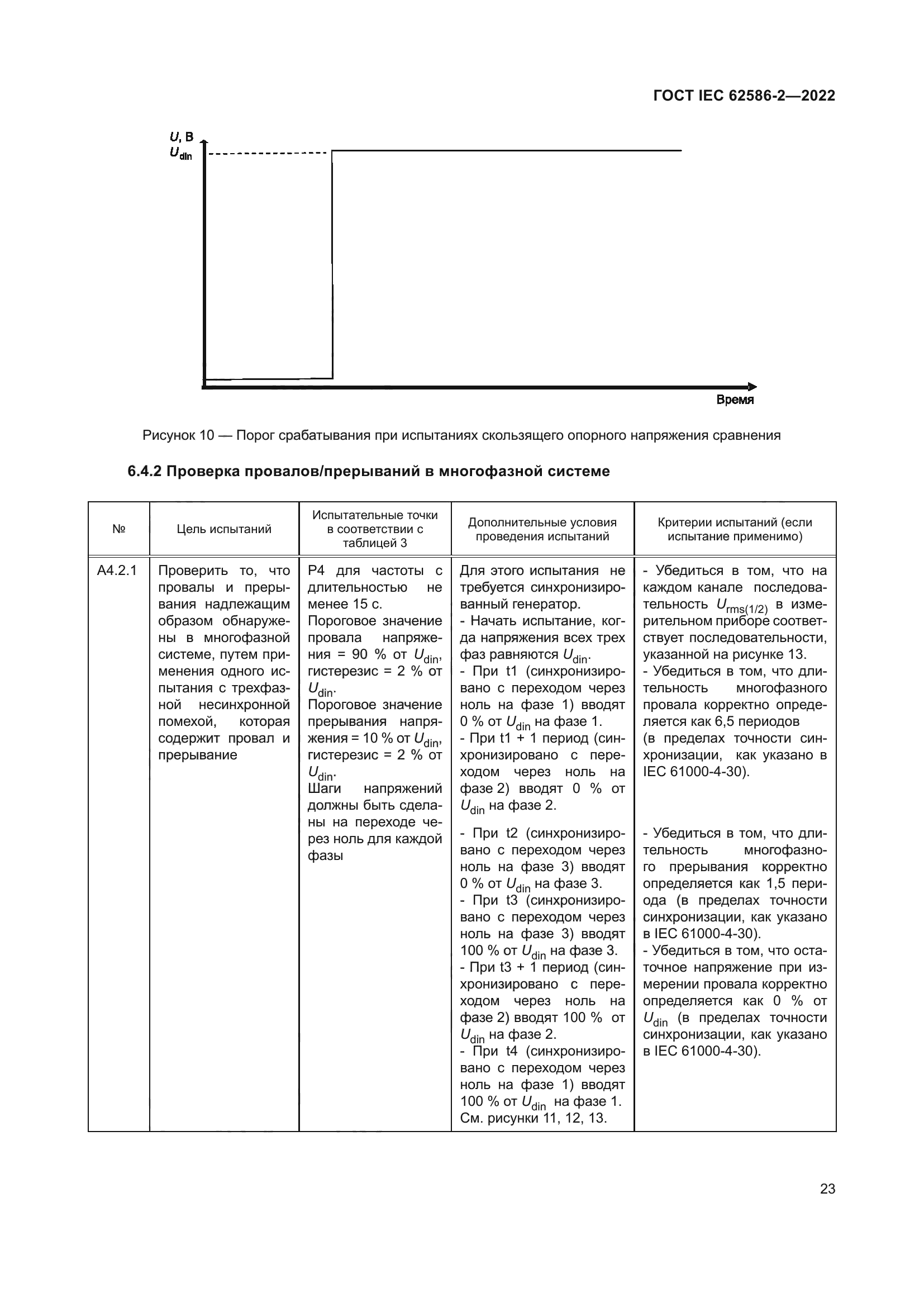 ГОСТ IEC 62586-2—2022

$U$, В
$U_{din}$

Время

Рисунок 10 — Порог срабатывания при испытаниях скользящего опорного напряжения сравнения

6.4.2 Проверка провалов/прерываний в многофазной системе

| № | Цель испытаний | Испытательные точки в соответствии с таблицей 3 | Дополнительные условия проведения испытаний | Критерии испытаний (если испытание применимо) |
|---|---|---|---|---|
| A4.2.1 | Проверить то, что провалы и прерывания надлежащим образом обнаружены в многофазной системе, путем применения одного испытания с трехфазной несинхронной помехой, которая содержит провал и прерывание | P4 для частоты с длительностью не менее 15 с. Пороговое значение провала напряжения = 90 % от $U_{din}$, гистерезис = 2 % от $U_{din}$. Пороговое значение прерывания напряжения = 10 % от $U_{din}$, гистерезис = 2 % от $U_{din}$. Шаги напряжений должны быть сделаны на переходе через ноль для каждой фазы | Для этого испытания не требуется синхронизированный генератор. - Начать испытание, когда напряжения всех трех фаз равняются $U_{din}$. - При t1 (синхронизировано с переходом через ноль на фазе 1) вводят 0 % от $U_{din}$ на фазе 1. - При t1 + 1 период (синхронизировано с переходом через ноль на фазе 2) вводят 0 % от $U_{din}$ на фазе 2. - При t2 (синхронизировано с переходом через ноль на фазе 3) вводят 0 % от $U_{din}$ на фазе 3. - При t3 (синхронизировано с переходом через ноль на фазе 3) вводят 100 % от $U_{din}$ на фазе 3. - При t3 + 1 период (синхронизировано с переходом через ноль на фазе 2) вводят 100 % от $U_{din}$ на фазе 2. - При t4 (синхронизировано с переходом через ноль на фазе 1) вводят 100 % от $U_{din}$ на фазе 1. См. рисунки 11, 12, 13. | - Убедиться в том, что на каждом канале последовательность $U_{rms(1/2)}$ в измерительном приборе соответствует последовательности, указанной на рисунке 13. - Убедиться в том, что длительность многофазного провала корректно определяется как 6,5 периодов (в пределах точности синхронизации, как указано в IEC 61000-4-30). - Убедиться в том, что длительность многофазного прерывания корректно определяется как 1,5 периода (в пределах точности синхронизации, как указано в IEC 61000-4-30). - Убедиться в том, что остаточное напряжение при измерении провала корректно определяется как 0 % от $U_{din}$ (в пределах точности синхронизации, как указано в IEC 61000-4-30). |

23